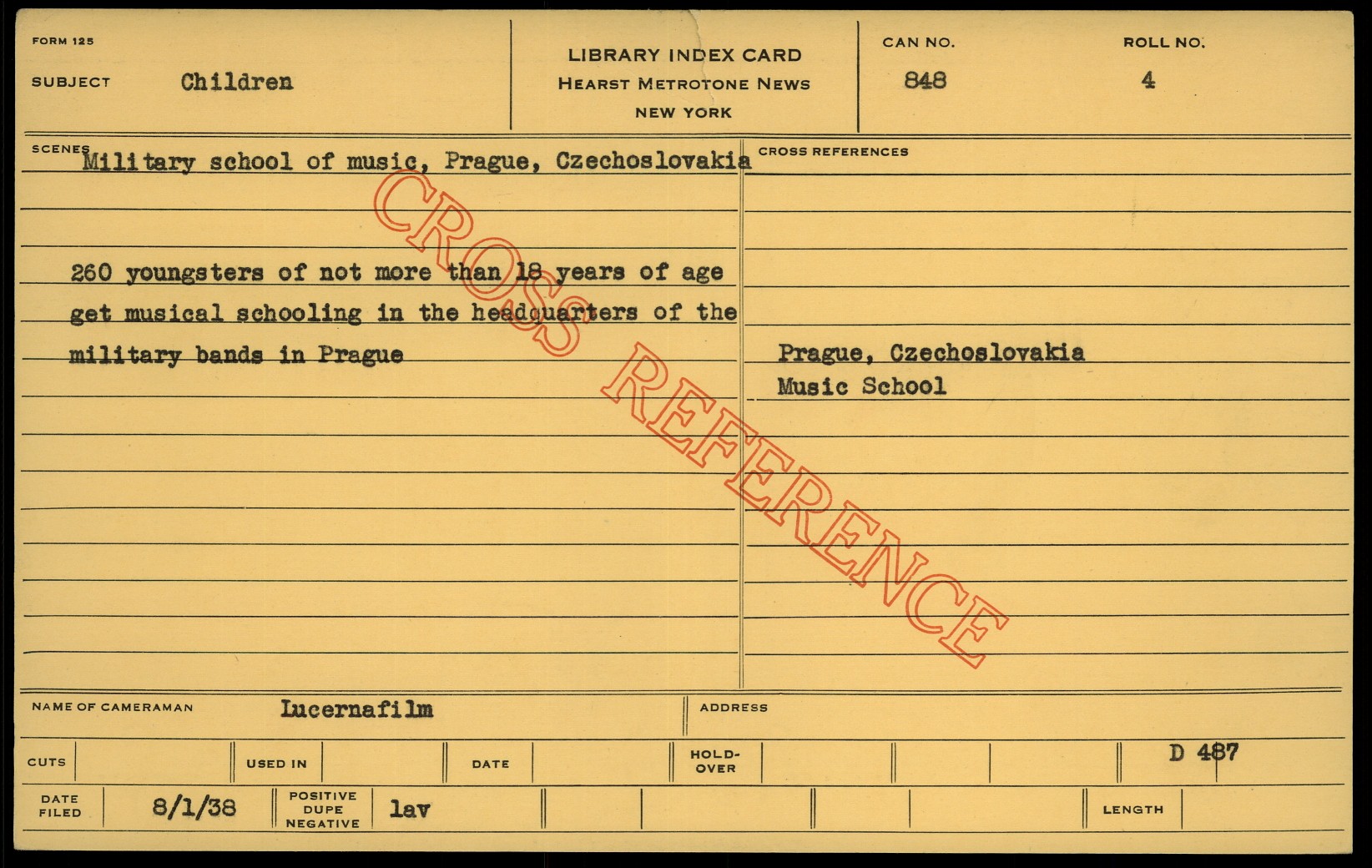 FORM 125

SUBJECT Children

LIBRARY INDEX CARD
HEARST METROTONE NEWS
NEW YORK

CAN NO.
848

ROLL NO.
4

SCENES Military school of music, Prague, Czechoslovakia

260 youngsters of not more than 18 years of age get musical schooling in the headquarters of the military bands in Prague

CROSS REFERENCES

Prague, Czechoslovakia
Music School

NAME OF CAMERAMAN Lucernafilm

ADDRESS

CUTS

USED IN

DATE

HOLD-OVER

D 487

DATE FILED 8/1/38

POSITIVE DUPE NEGATIVE lav

LENGTH

CROSS REFERENCE